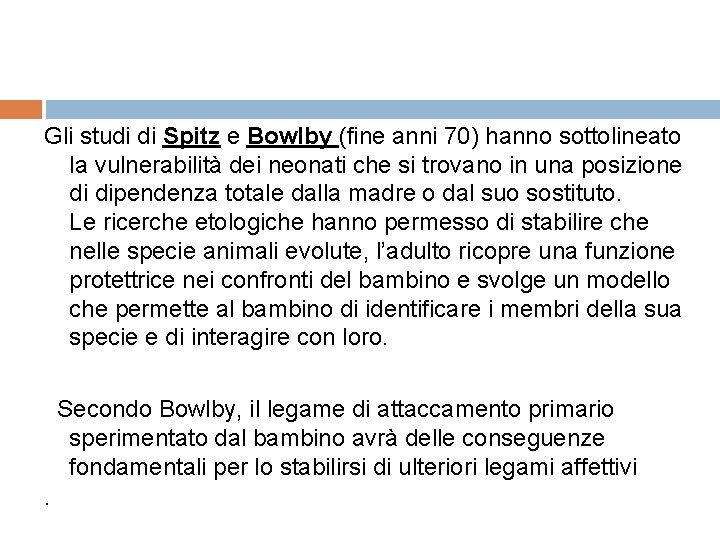 Gli studi di Spitz e Bowlby (fine anni 70) hanno sottolineato la vulnerabilità dei neonati che si trovano in una posizione di dipendenza totale dalla madre o dal suo sostituto.
Le ricerche etologiche hanno permesso di stabilire che nelle specie animali evolute, l'adulto ricopre una funzione protettrice nei confronti del bambino e svolge un modello che permette al bambino di identificare i membri della sua specie e di interagire con loro.

Secondo Bowlby, il legame di attaccamento primario sperimentato dal bambino avrà delle conseguenze fondamentali per lo stabilirsi di ulteriori legami affettivi

.